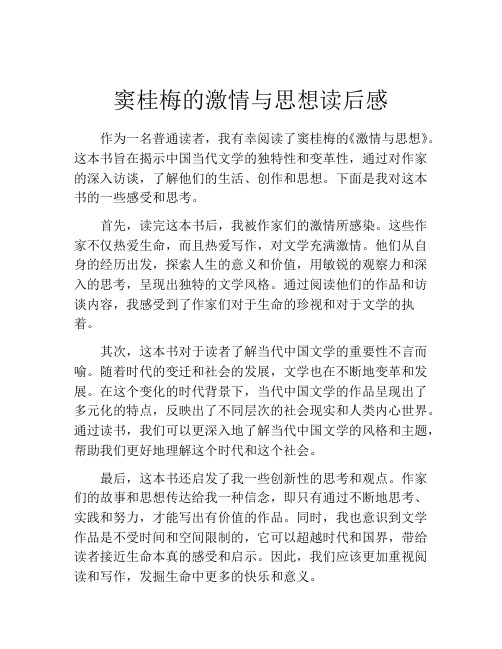 窦桂梅的激情与思想读后感

作为一名普通读者，我有幸阅读了窦桂梅的《激情与思想》。这本书旨在揭示中国当代文学的独特性和变革性，通过对作家的深入访谈，了解他们的生活、创作和思想。下面是我对这本书的一些感受和思考。

首先，读完这本书后，我被作家们的激情所感染。这些作家不仅热爱生命，而且热爱写作，对文学充满激情。他们从自身的经历出发，探索人生的意义和价值，用敏锐的观察力和深入的思考，呈现出独特的文学风格。通过阅读他们的作品和访谈内容，我感受到了作家们对于生命的珍视和对于文学的执着。

其次，这本书对于读者了解当代中国文学的重要性不言而喻。随着时代的变迁和社会的发展，文学也在不断地变革和发展。在这个变化的时代背景下，当代中国文学的作品呈现出了多元化的特点，反映出了不同层次的社会现实和人类内心世界。通过读书，我们可以更深入地了解当代中国文学的风格和主题，帮助我们更好地理解这个时代和这个社会。

最后，这本书还启发了我一些创新性的思考和观点。作家们的故事和思想传达给我一种信念，即只有通过不断地思考、实践和努力，才能写出有价值的作品。同时，我也意识到文学作品是不受时间和空间限制的，它可以超越时代和国界，带给读者接近生命本真的感受和启示。因此，我们应该更加重视阅读和写作，发掘生命中更多的快乐和意义。